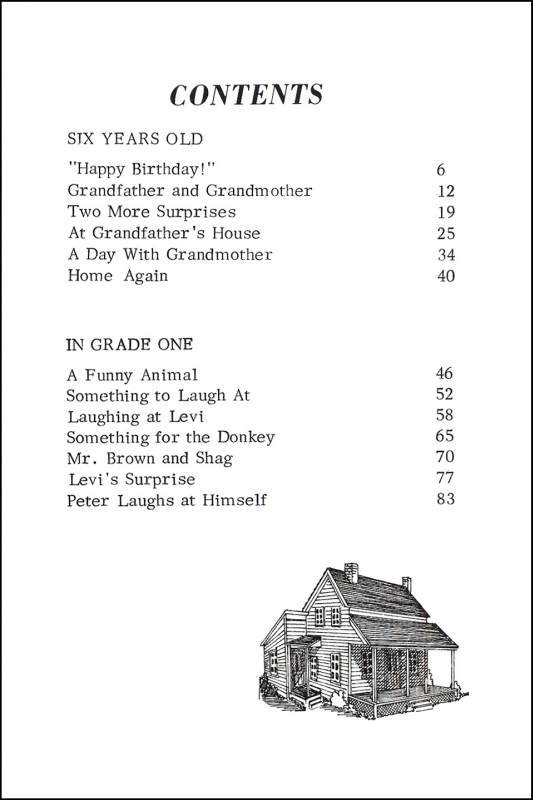 CONTENTS

SIX YEARS OLD

| | |
|---|---|
| "Happy Birthday!" | 6 |
| Grandfather and Grandmother | 12 |
| Two More Surprises | 19 |
| At Grandfather's House | 25 |
| A Day With Grandmother | 34 |
| Home Again | 40 |

IN GRADE ONE

| | |
|---|---|
| A Funny Animal | 46 |
| Something to Laugh At | 52 |
| Laughing at Levi | 58 |
| Something for the Donkey | 65 |
| Mr. Brown and Shag | 70 |
| Levi's Surprise | 77 |
| Peter Laughs at Himself | 83 |